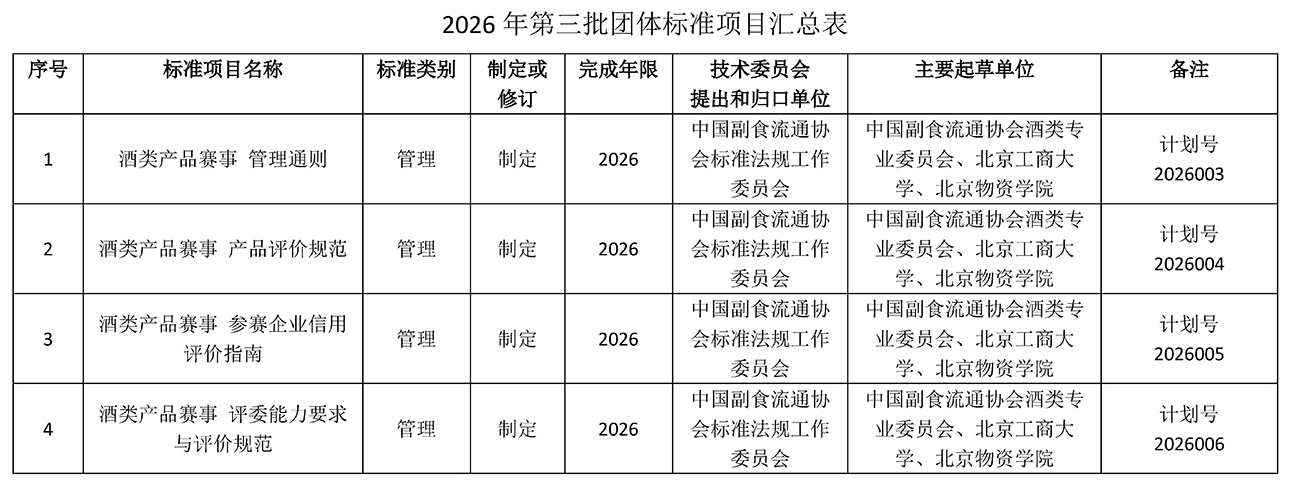 2026年第三批团体标准项目汇总表

| 序号 | 标准项目名称 | 标准类别 | 制定或修订 | 完成年限 | 技术委员会提出和归口单位 | 主要起草单位 | 备注 |
|---|---|---|---|---|---|---|---|
| 1 | 酒类产品赛事 管理通则 | 管理 | 制定 | 2026 | 中国副食流通协会标准法规工作委员会 | 中国副食流通协会酒类专业委员会、北京工商大学、北京物资学院 | 计划号2026003 |
| 2 | 酒类产品赛事 产品评价规范 | 管理 | 制定 | 2026 | 中国副食流通协会标准法规工作委员会 | 中国副食流通协会酒类专业委员会、北京工商大学、北京物资学院 | 计划号2026004 |
| 3 | 酒类产品赛事 参赛企业信用评价指南 | 管理 | 制定 | 2026 | 中国副食流通协会标准法规工作委员会 | 中国副食流通协会酒类专业委员会、北京工商大学、北京物资学院 | 计划号2026005 |
| 4 | 酒类产品赛事 评委能力要求与评价规范 | 管理 | 制定 | 2026 | 中国副食流通协会标准法规工作委员会 | 中国副食流通协会酒类专业委员会、北京工商大学、北京物资学院 | 计划号2026006 |